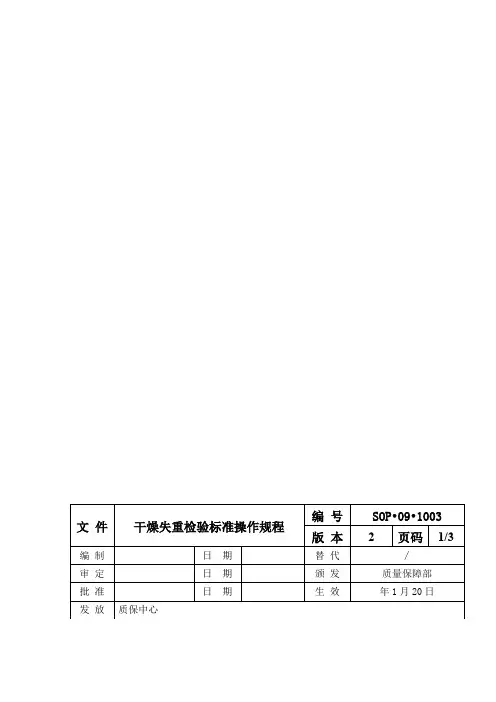 | 文 件 | 干燥失重检验标准操作规程 | | | 编 号 | SOP•09•1003 | | |
|---|---|---|---|---|---|---|---|
| | | | | 版 本 | 2 | 页码 | 1/3 |
| 编 制 | | 日 期 | | 替 代 | / | | |
| 审 定 | | 日 期 | | 颁 发 | 质量保障部 | | |
| 批 准 | | 日 期 | | 生 效 | 年 1 月 20 日 | | |
| 发 放 | 质保中心 | | | | | | |